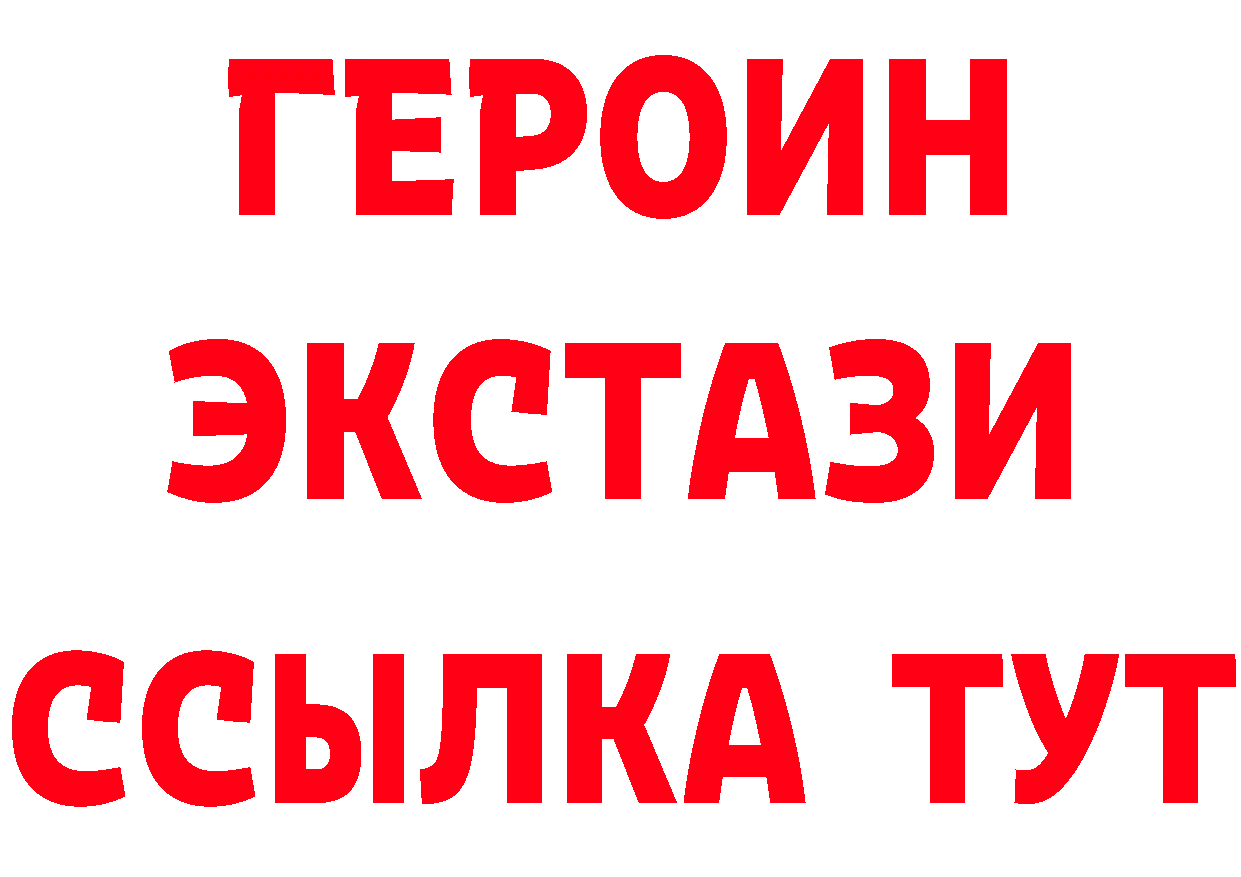 ГЕРОИН
ЭКСТАЗИ
ССЫЛКА ТУТ